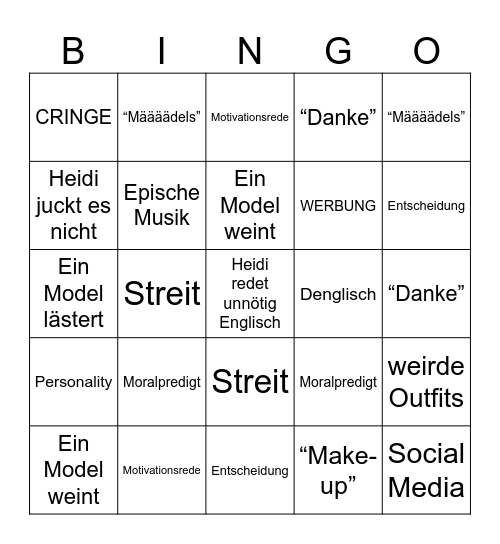 | B | I | N | G | O |
|---|---|---|---|---|
| CRINGE | “Määäädels” | Motivationsrede | “Danke” | “Määäädels” |
| Heidi juckt es nicht | Epische Musik | Ein Model weint | WERBUNG | Entscheidung |
| Ein Model lästert | Streit | Heidi redet unnötig Englisch | Denglisch | “Danke” |
| Personality | Moralpredigt | Streit | Moralpredigt | weirde Outfits |
| Ein Model weint | Motivationsrede | Entscheidung | “Make-up” | Social Media |